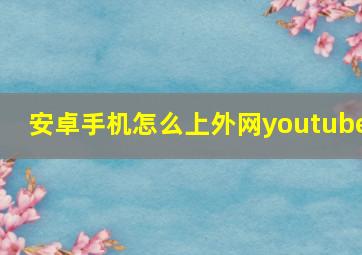 安卓手机怎么上外网youtube